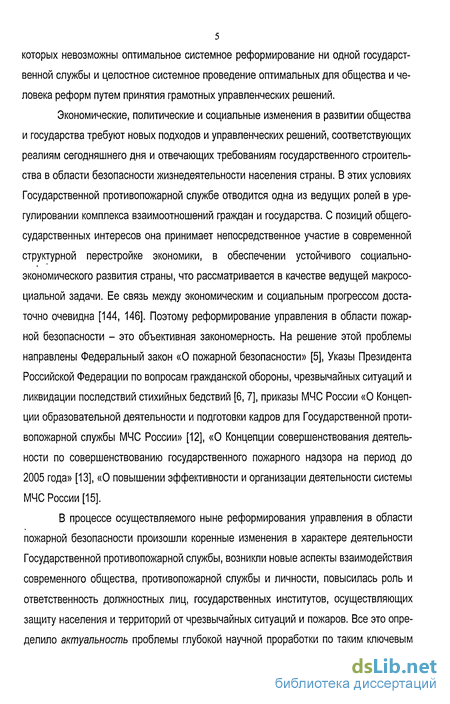 5

которых невозможны оптимальное системное реформирование ни одной государственной службы и целостное системное проведение оптимальных для общества и человека реформ путем принятия грамотных управленческих решений.

Экономические, политические и социальные изменения в развитии общества и государства требуют новых подходов и управленческих решений, соответствующих реалиям сегодняшнего дня и отвечающих требованиям государственного строительства в области безопасности жизнедеятельности населения страны. В этих условиях Государственной противопожарной службе отводится одна из ведущих ролей в урегулировании комплекса взаимоотношений граждан и государства. С позиций общегосударственных интересов она принимает непосредственное участие в современной структурной перестройке экономики, в обеспечении устойчивого социально-экономического развития страны, что рассматривается в качестве ведущей макросоциальной задачи. Ее связь между экономическим и социальным прогрессом достаточно очевидна [144, 146]. Поэтому реформирование управления в области пожарной безопасности – это объективная закономерность. На решение этой проблемы направлены Федеральный закон «О пожарной безопасности» [5], Указы Президента Российской Федерации по вопросам гражданской обороны, чрезвычайных ситуаций и ликвидации последствий стихийных бедствий [6, 7], приказы МЧС России «О Концепции образовательной деятельности и подготовки кадров для Государственной противопожарной службы МЧС России» [12], «О Концепции совершенствования деятельности по совершенствованию государственного пожарного надзора на период до 2005 года» [13], «О повышении эффективности и организации деятельности системы МЧС России [15].

В процессе осуществляемого ныне реформирования управления в области пожарной безопасности произошли коренные изменения в характере деятельности Государственной противопожарной службы, возникли новые аспекты взаимодействия современного общества, противопожарной службы и личности, повысилась роль и ответственность должностных лиц, государственных институтов, осуществляющих защиту населения и территорий от чрезвычайных ситуаций и пожаров. Все это определило актуальность проблемы глубокой научной проработки по таким ключевым

dsLib.net
библиотека диссертаций